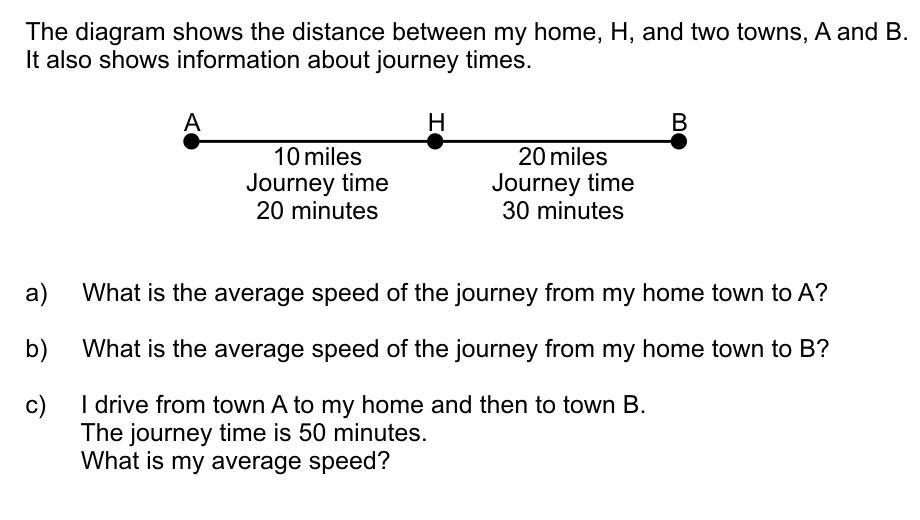 The diagram shows the distance between my home, H, and two towns, A and B.
It also shows information about journey times.

A
H
B
10 miles
Journey time
20 minutes
20 miles
Journey time
30 minutes

a) What is the average speed of the journey from my home town to A?

b) What is the average speed of the journey from my home town to B?

c) I drive from town A to my home and then to town B.
The journey time is 50 minutes.
What is my average speed?